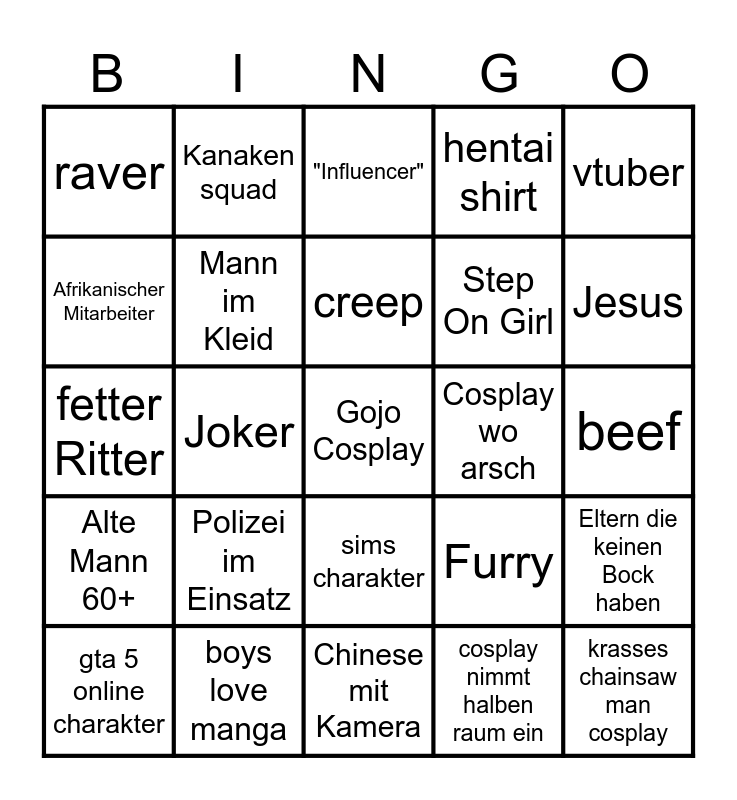 | B | I | N | G | O |
|---|---|---|---|---|
| raver | Kanaken squad | "Influencer" | hentai shirt | vtuber |
| Afrikanischer Mitarbeiter | Mann im Kleid | creep | Step On Girl | Jesus |
| fetter Ritter | Joker | Gojo Cosplay | Cosplay wo arsch | beef |
| Alte Mann 60+ | Polizei im Einsatz | sims charakter | Furry | Eltern die keinen Bock haben |
| gta 5 online charakter | boys love manga | Chinese mit Kamera | cosplay nimmt halben raum ein | krasses chainsaw man cosplay |